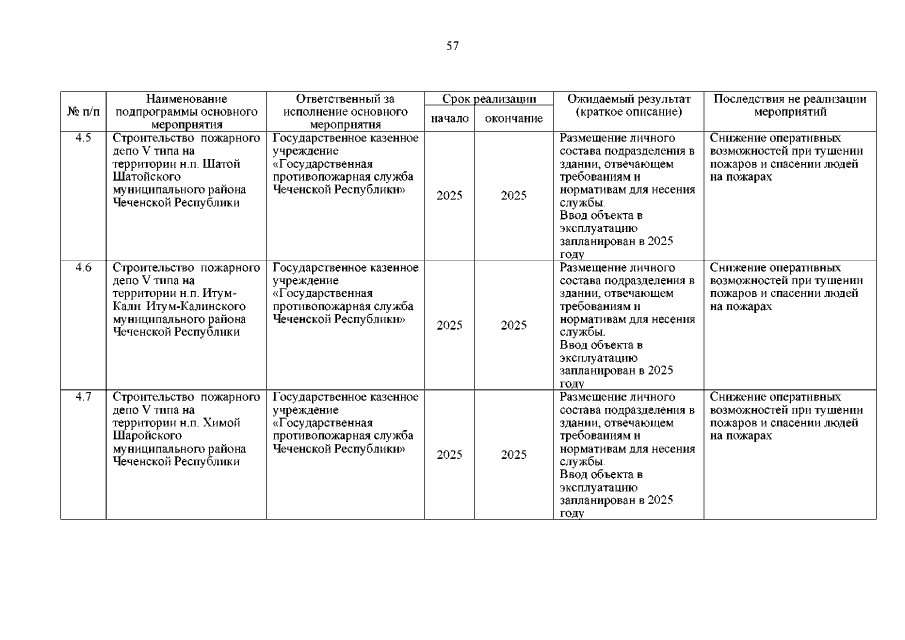 57

| № п/п | Наименование подпрограммы основного мероприятия | Ответственный за исполнение основного мероприятия | Срок реализации начало | Срок реализации окончание | Ожидаемый результат (краткое описание) | Последствия не реализации мероприятий |
|---|---|---|---|---|---|---|
| 4.5 | Строительство пожарного депо V типа на территории н.п. Шатой Шатойского муниципального района Чеченской Республики | Государственное казенное учреждение «Государственная противопожарная служба Чеченской Республики» | 2025 | 2025 | Размещение личного состава подразделения в здании, отвечающем требованиям и нормативам для несения службы. Ввод объекта в эксплуатацию запланирован в 2025 году | Снижение оперативных возможностей при тушении пожаров и спасении людей на пожарах |
| 4.6 | Строительство пожарного депо V типа на территории н.п. Итум-Кали Итум-Калинского муниципального района Чеченской Республики | Государственное казенное учреждение «Государственная противопожарная служба Чеченской Республики» | 2025 | 2025 | Размещение личного состава подразделения в здании, отвечающем требованиям и нормативам для несения службы. Ввод объекта в эксплуатацию запланирован в 2025 году | Снижение оперативных возможностей при тушении пожаров и спасении людей на пожарах |
| 4.7 | Строительство пожарного депо V типа на территории н.п. Химой Шаройского муниципального района Чеченской Республики | Государственное казенное учреждение «Государственная противопожарная служба Чеченской Республики» | 2025 | 2025 | Размещение личного состава подразделения в здании, отвечающем требованиям и нормативам для несения службы. Ввод объекта в эксплуатацию запланирован в 2025 году | Снижение оперативных возможностей при тушении пожаров и спасении людей на пожарах |